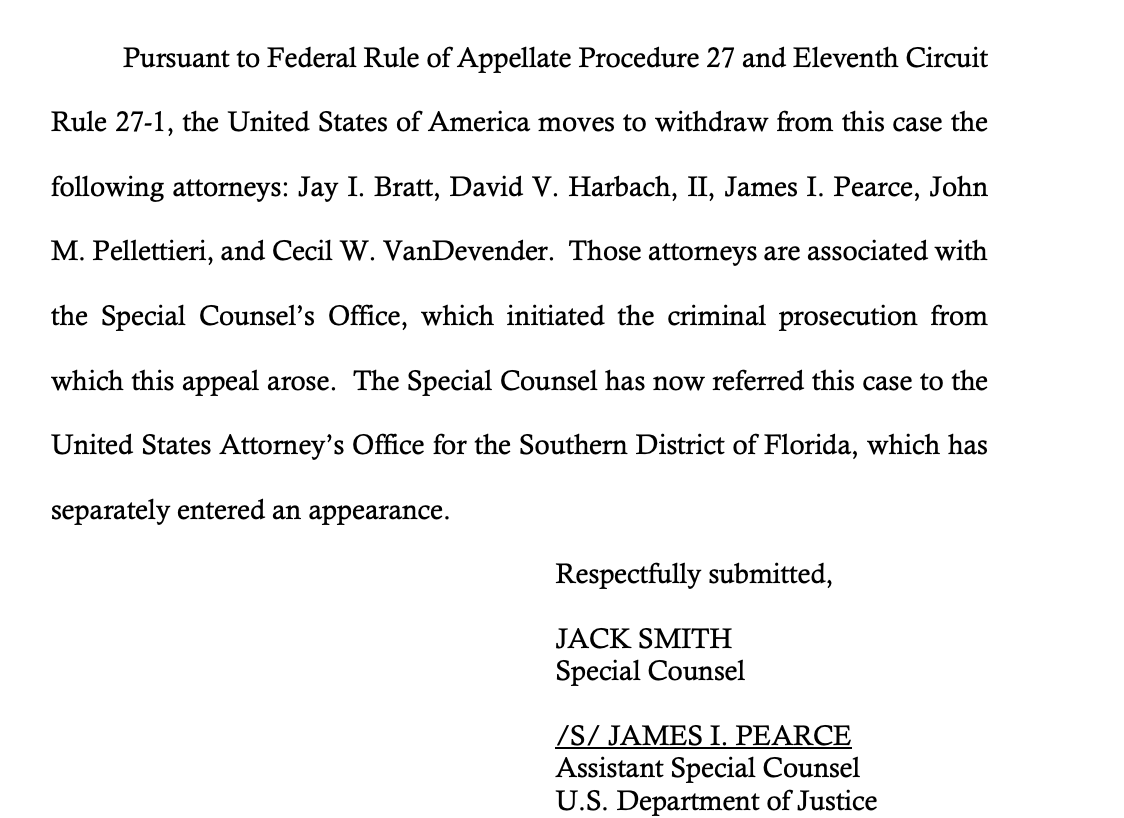 Pursuant to Federal Rule of Appellate Procedure 27 and Eleventh Circuit Rule 27-1, the United States of America moves to withdraw from this case the following attorneys: Jay I. Bratt, David V. Harbach, II, James I. Pearce, John M. Pellettieri, and Cecil W. VanDevender. Those attorneys are associated with the Special Counsel's Office, which initiated the criminal prosecution from which this appeal arose. The Special Counsel has now referred this case to the United States Attorney's Office for the Southern District of Florida, which has separately entered an appearance.

Respectfully submitted,

JACK SMITH
Special Counsel

/S/ JAMES I. PEARCE
Assistant Special Counsel
U.S. Department of Justice